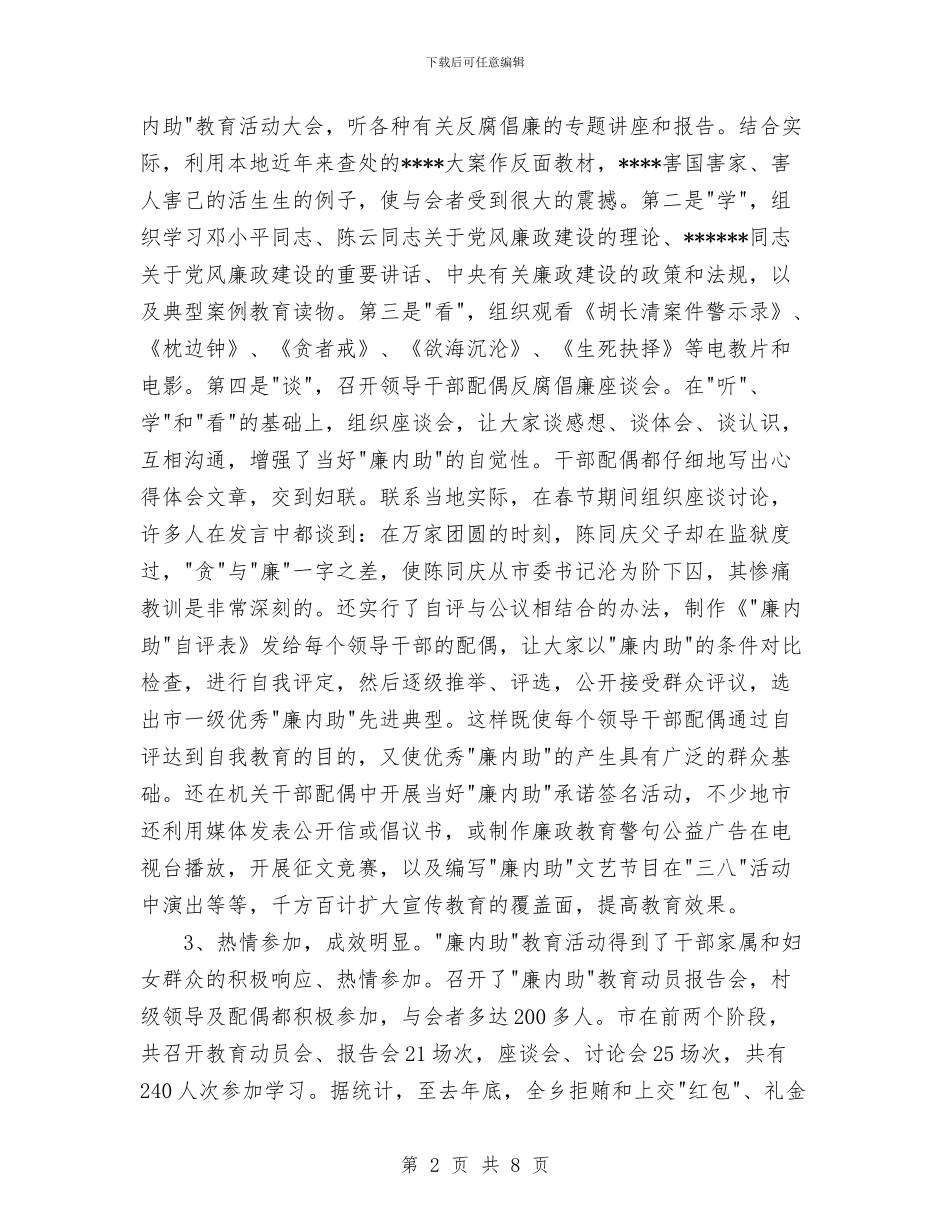 下载后可任意编辑

内助"教育活动大会，听各种有关反腐倡廉的专题讲座和报告。结合实际，利用本地近年来查处的****大案作反面教材，****害国害家、害人害己的活生生的例子，使与会者受到很大的震撼。第二是"学"，组织学习邓小平同志、陈云同志关于党风廉政建设的理论、******同志关于党风廉政建设的重要讲话、中央有关廉政建设的政策和法规，以及典型案例教育读物。第三是"看"，组织观看《胡长清案件警示录》、《枕边钟》、《贪者戒》、《欲海沉沦》、《生死抉择》等电教片和电影。第四是"谈"，召开领导干部配偶反腐倡廉座谈会。在"听"、学"和"看"的基础上，组织座谈会，让大家谈感想、谈体会、谈认识，互相沟通，增强了当好"廉内助"的自觉性。干部配偶都仔细地写出心得体会文章，交到妇联。联系当地实际，在春节期间组织座谈讨论，许多人在发言中都谈到：在万家团圆的时刻，陈同庆父子却在监狱度过，"贪"与"廉"一字之差，使陈同庆从市委书记沦为阶下囚，其惨痛教训是非常深刻的。还实行了自评与公议相结合的办法，制作《"廉内助"自评表》发给每个领导干部的配偶，让大家以"廉内助"的条件对比检查，进行自我评定，然后逐级推举、评选，公开接受群众评议，选出市一级优秀"廉内助"先进典型。这样既使每个领导干部配偶通过自评达到自我教育的目的，又使优秀"廉内助"的产生具有广泛的群众基础。还在机关干部配偶中开展当好"廉内助"承诺签名活动，不少地市还利用媒体发表公开信或倡议书，或制作廉政教育警句公益广告在电视台播放，开展征文竞赛，以及编写"廉内助"文艺节目在"三八"活动中演出等等，千方百计扩大宣传教育的覆盖面，提高教育效果。

3、热情参加，成效明显。"廉内助"教育活动得到了干部家属和妇女群众的积极响应、热情参加。召开了"廉内助"教育动员报告会，村级领导及配偶都积极参加，与会者多达200多人。市在前两个阶段，共召开教育动员会、报告会21场次，座谈会、讨论会25场次，共有240人次参加学习。据统计，至去年底，全乡拒贿和上交"红包"、礼金

第 2 页 共 8 页